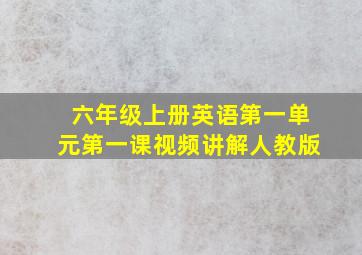 六年级上册英语第一单元第一课视频讲解人教版